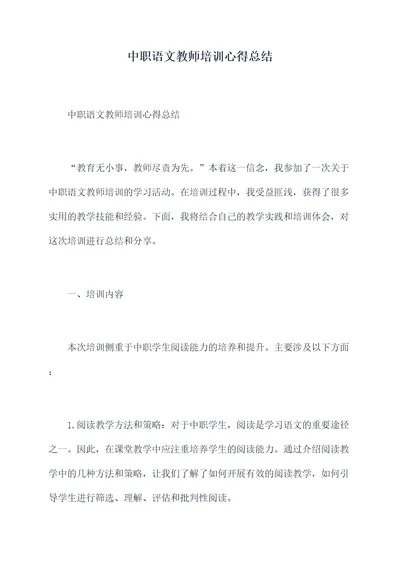 中职语文教师培训心得总结

中职语文教师培训心得总结

“教育无小事，教师尽责为先。”本着这一信念，我参加了一次关于中职语文教师培训的学习活动。在培训过程中，我受益匪浅，获得了很多实用的教学技能和经验。下面，我将结合自己的教学实践和培训体会，对这次培训进行总结和分享。

一、培训内容

本次培训侧重于中职学生阅读能力的培养和提升。主要涉及以下方面：

1.阅读教学方法和策略：对于中职学生，阅读是学习语文的重要途径之一。因此，在课堂教学中应注重培养学生的阅读能力。通过介绍阅读教学中的几种方法和策略，让我们了解了如何开展有效的阅读教学，如何引导学生进行筛选、理解、评估和批判性阅读。